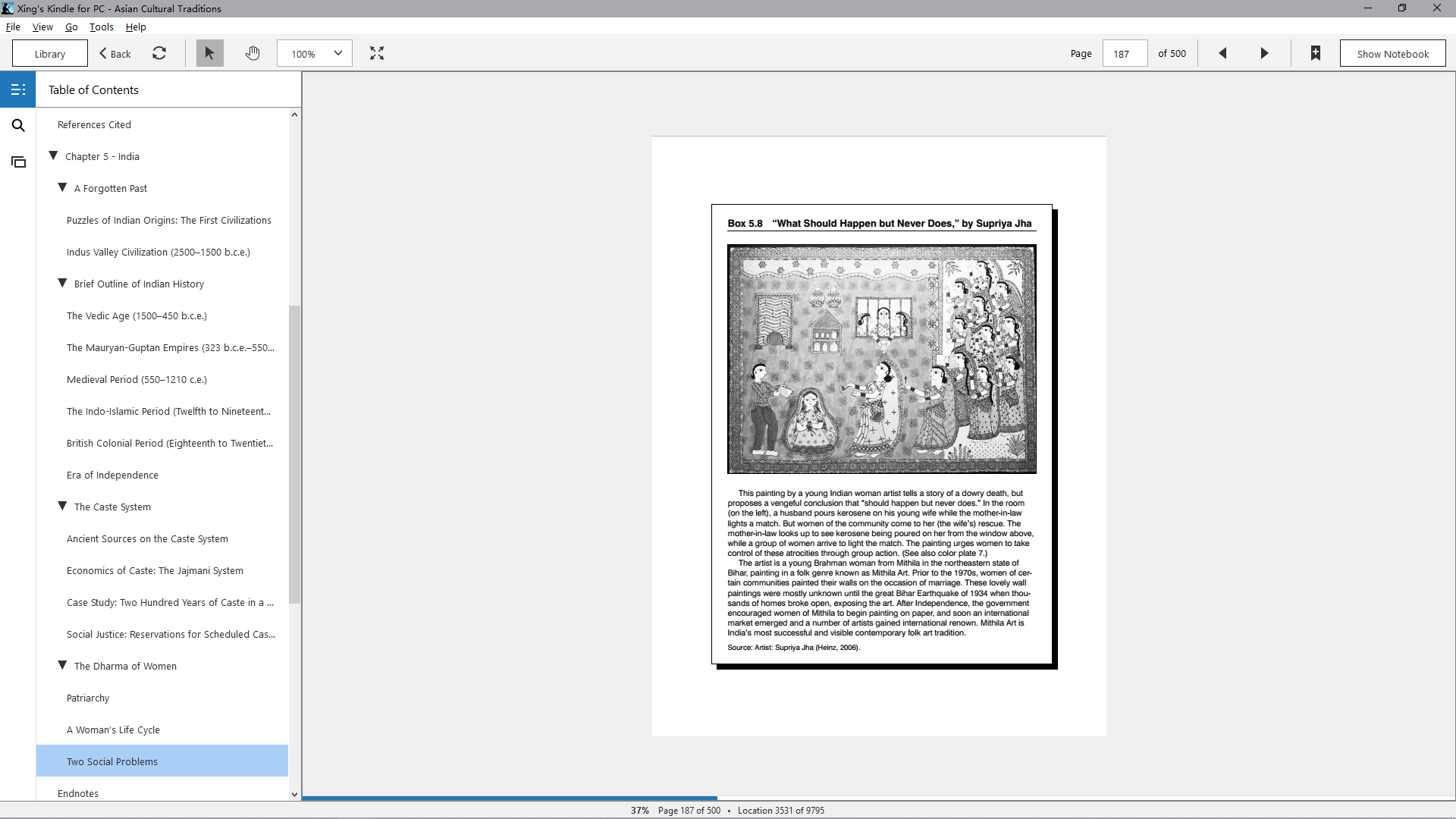 Xing's Kindle for PC - Asian Cultural Traditions

File View Go Tools Help

Library Back 100% Page 187 of 500 Show Notebook

Table of Contents

References Cited

Chapter 5 - India

A Forgotten Past

Puzzles of Indian Origins: The First Civilizations

Indus Valley Civilization (2500–1500 b.c.e.)

Brief Outline of Indian History

The Vedic Age (1500–450 b.c.e.)

The Mauryan-Guptan Empires (323 b.c.e.–550...

Medieval Period (550–1210 c.e.)

The Indo-Islamic Period (Twelfth to Nineteent...

British Colonial Period (Eighteenth to Twentiet...

Era of Independence

The Caste System

Ancient Sources on the Caste System

Economics of Caste: The Jajmani System

Case Study: Two Hundred Years of Caste in a ...

Social Justice: Reservations for Scheduled Cas...

The Dharma of Women

Patriarchy

A Woman's Life Cycle

Two Social Problems

Endnotes

Box 5.8 "What Should Happen but Never Does," by Supriya Jha

This painting by a young Indian woman artist tells a story of a dowry death, but proposes a vengeful conclusion that "should happen but never does." In the room (on the left), a husband pours kerosene on his young wife while the mother-in-law lights a match. But women of the community come to her (the wife's) rescue. The mother-in-law looks up to see kerosene being poured on her from the window above, while a group of women arrive to light the match. The painting urges women to take control of these atrocities through group action. (See also color plate 7.)

The artist is a young Brahman woman from Mithila in the northeastern state of Bihar, painting in a folk genre known as Mithila Art. Prior to the 1970s, women of certain communities painted their walls on the occasion of marriage. These lovely wall paintings were mostly unknown until the great Bihar Earthquake of 1934 when thousands of homes broke open, exposing the art. After Independence, the government encouraged women of Mithila to begin painting on paper, and soon an international market emerged and a number of artists gained international renown. Mithila Art is India's most successful and visible contemporary folk art tradition.

Source: Artist: Supriya Jha (Heinz, 2006).

37% Page 187 of 500 • Location 3531 of 9795